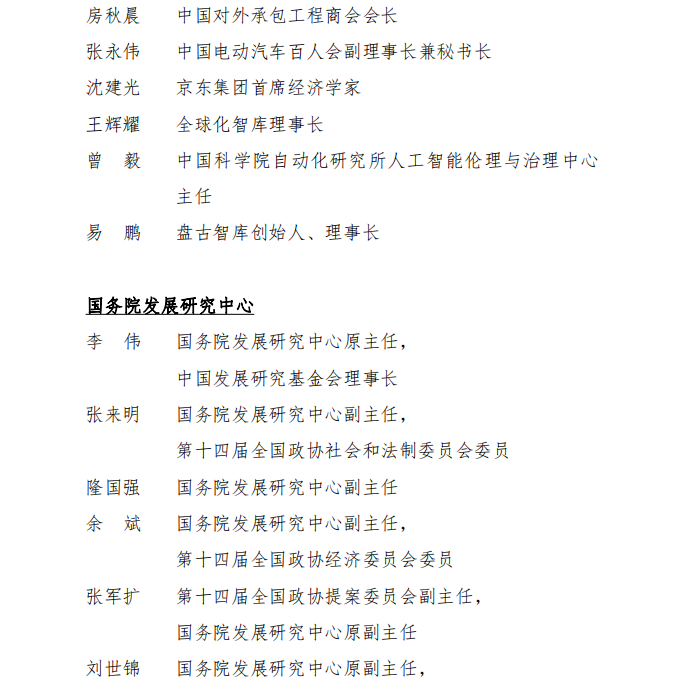 房秋晨　中国对外承包工程商会会长

张永伟　中国电动汽车百人会副理事长兼秘书长

沈建光　京东集团首席经济学家

王辉耀　全球化智库理事长

曾　毅　中国科学院自动化研究所人工智能伦理与治理中心主任

易　鹏　盘古智库创始人、理事长

国务院发展研究中心

李　伟　国务院发展研究中心原主任，中国发展研究基金会理事长

张来明　国务院发展研究中心副主任，第十四届全国政协社会和法制委员会委员

隆国强　国务院发展研究中心副主任

余　斌　国务院发展研究中心副主任，第十四届全国政协经济委员会委员

张军扩　第十四届全国政协提案委员会副主任，国务院发展研究中心原副主任

刘世锦　国务院发展研究中心原副主任，